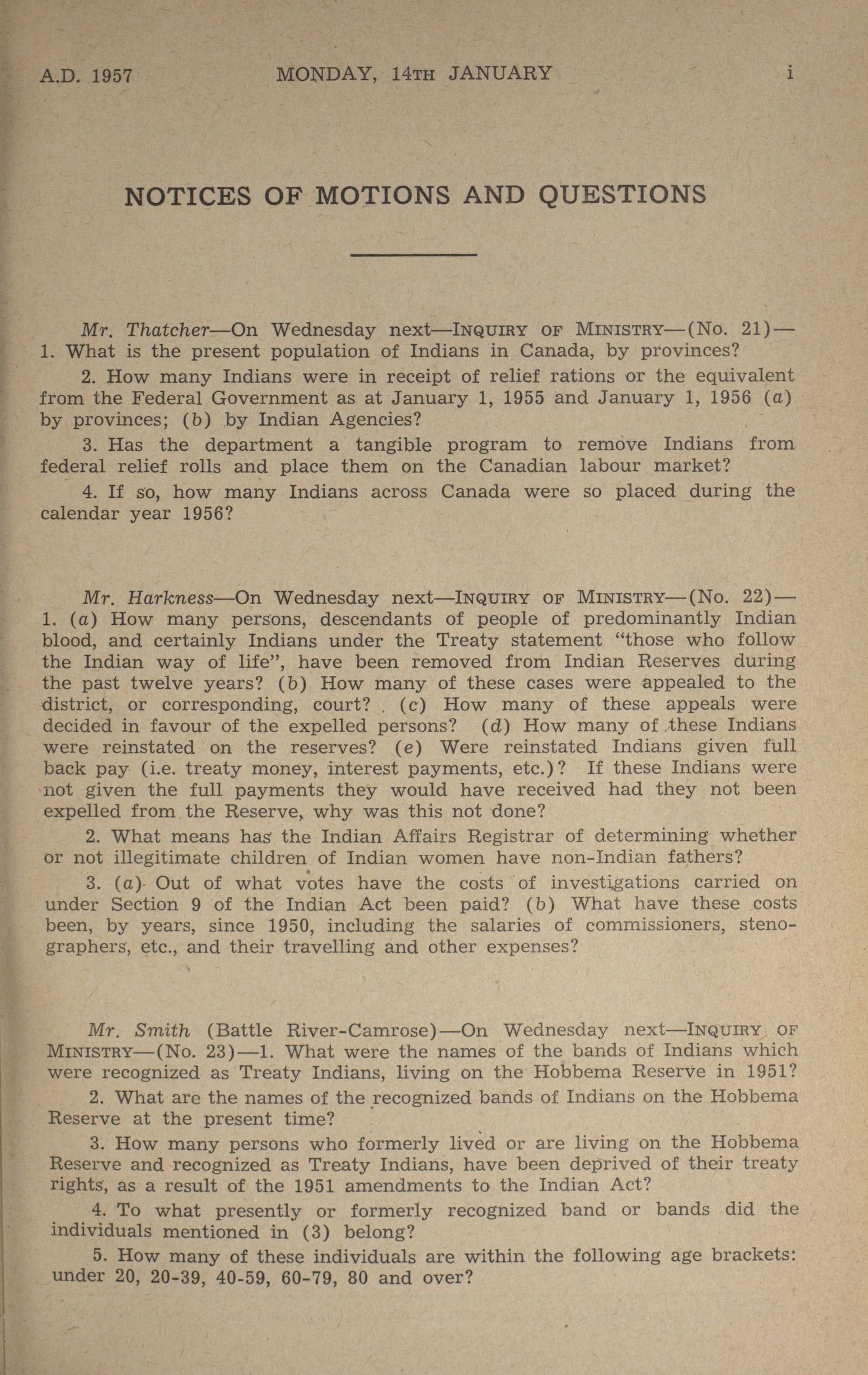 A.D. 1957 MONDAY, 14TH JANUARY i

NOTICES OF MOTIONS AND QUESTIONS

Mr. Thatcher—On Wednesday next—INQUIRY OF MINISTRY—(No. 21)—1. What is the present population of Indians in Canada, by provinces?

2. How many Indians were in receipt of relief rations or the equivalent from the Federal Government as at January 1, 1955 and January 1, 1956 (a) by provinces; (b) by Indian Agencies?

3. Has the department a tangible program to remove Indians from federal relief rolls and place them on the Canadian labour market?

4. If so, how many Indians across Canada were so placed during the calendar year 1956?

Mr. Harkness—On Wednesday next—INQUIRY OF MINISTRY—(No. 22)—1. (a) How many persons, descendants of people of predominantly Indian blood, and certainly Indians under the Treaty statement "those who follow the Indian way of life", have been removed from Indian Reserves during the past twelve years? (b) How many of these cases were appealed to the district, or corresponding, court? (c) How many of these appeals were decided in favour of the expelled persons? (d) How many of these Indians were reinstated on the reserves? (e) Were reinstated Indians given full back pay (i.e. treaty money, interest payments, etc.)? If these Indians were not given the full payments they would have received had they not been expelled from the Reserve, why was this not done?

2. What means has the Indian Affairs Registrar of determining whether or not illegitimate children of Indian women have non-Indian fathers?

3. (a) Out of what votes have the costs of investigations carried on under Section 9 of the Indian Act been paid? (b) What have these costs been, by years, since 1950, including the salaries of commissioners, stenographers, etc., and their travelling and other expenses?

Mr. Smith (Battle River-Camrose)—On Wednesday next—INQUIRY OF MINISTRY—(No. 23)—1. What were the names of the bands of Indians which were recognized as Treaty Indians, living on the Hobbema Reserve in 1951?

2. What are the names of the recognized bands of Indians on the Hobbema Reserve at the present time?

3. How many persons who formerly lived or are living on the Hobbema Reserve and recognized as Treaty Indians, have been deprived of their treaty rights, as a result of the 1951 amendments to the Indian Act?

4. To what presently or formerly recognized band or bands did the individuals mentioned in (3) belong?

5. How many of these individuals are within the following age brackets: under 20, 20-39, 40-59, 60-79, 80 and over?